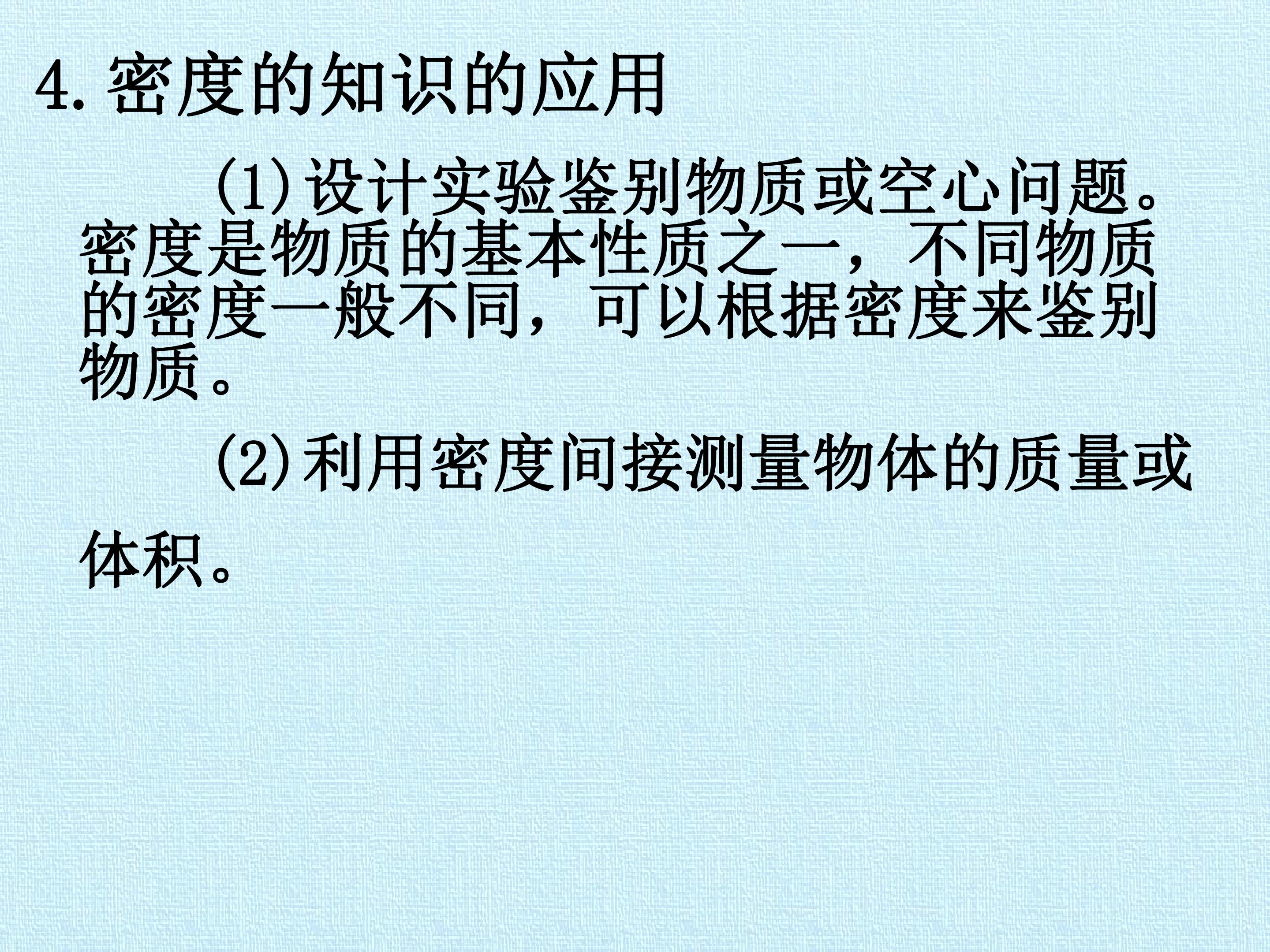 4.密度的知识的应用

(1)设计实验鉴别物质或空心问题。密度是物质的基本性质之一，不同物质的密度一般不同，可以根据密度来鉴别物质。

(2)利用密度间接测量物体的质量或体积。